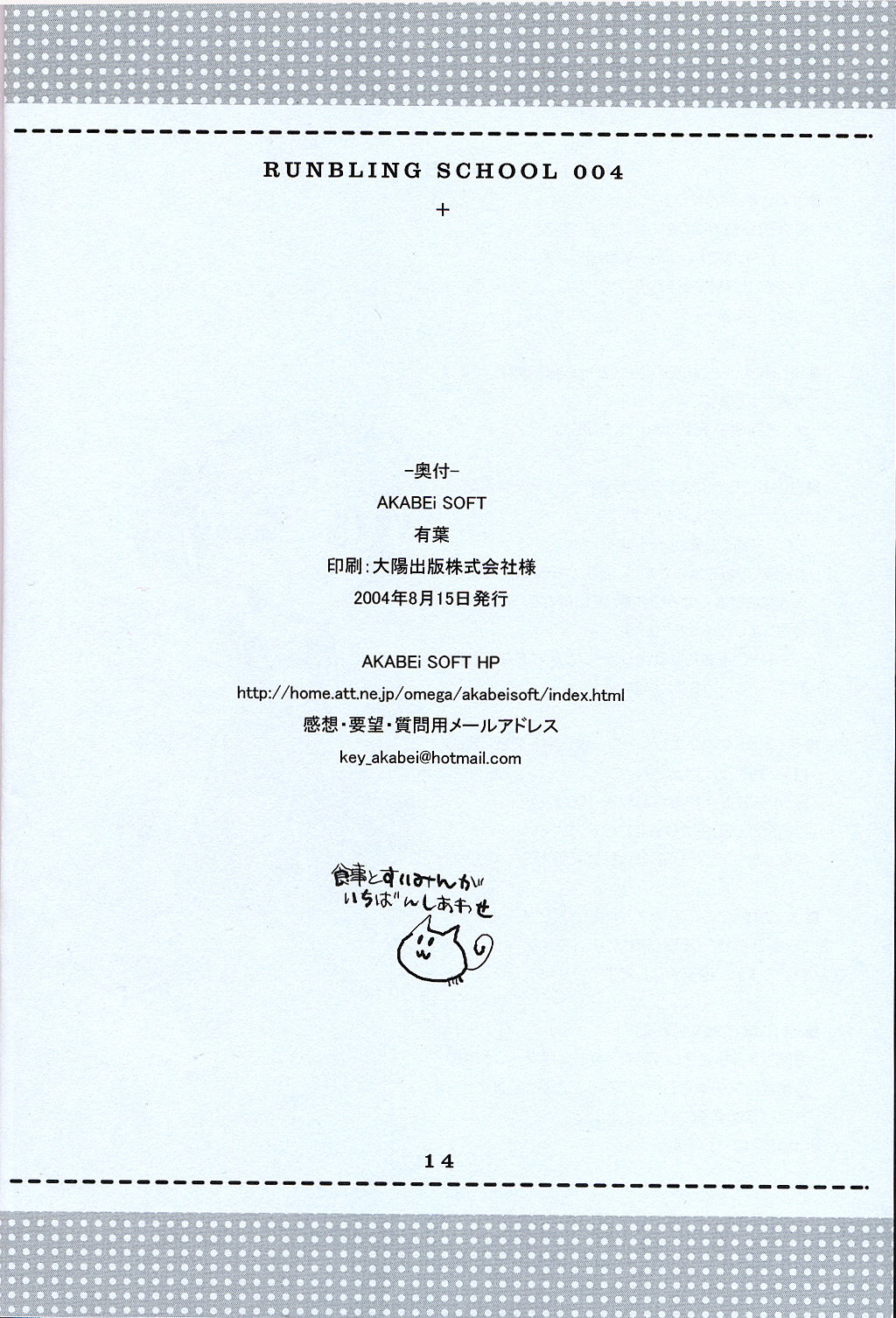 RUNBLING SCHOOL 004

+

-奥付-

AKABEi SOFT

有葉

印刷:大陽出版株式会社様

2004年8月15日発行

AKABEi SOFT HP

http://home.att.ne.jp/omega/akabeisoft/index.html

感想・要望・質問用メールアドレス

key_akabei@hotmail.com

食事とすいみんが
いちばんしあわせ

14